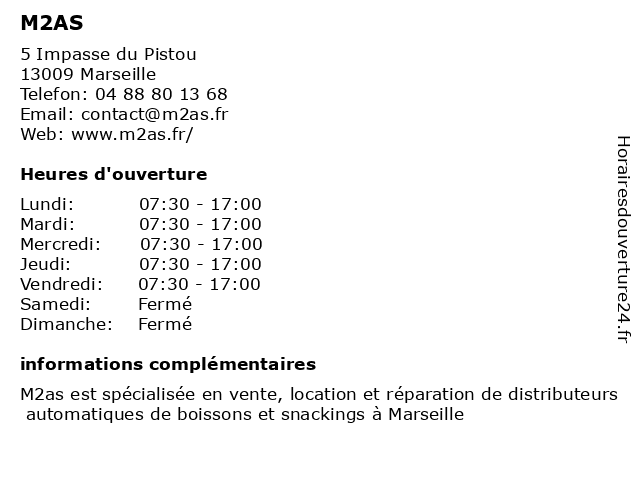 M2AS

5 Impasse du Pistou
13009 Marseille
Telefon: 04 88 80 13 68
Email: contact@m2as.fr
Web: www.m2as.fr/

Heures d'ouverture

| Lundi: | 07:30 - 17:00 |
|---|---|
| Mardi: | 07:30 - 17:00 |
| Mercredi: | 07:30 - 17:00 |
| Jeudi: | 07:30 - 17:00 |
| Vendredi: | 07:30 - 17:00 |
| Samedi: | Fermé |
| Dimanche: | Fermé |

informations complémentaires

M2as est spécialisée en vente, location et réparation de distributeurs automatiques de boissons et snackings à Marseille

Horairesdouverture24.fr